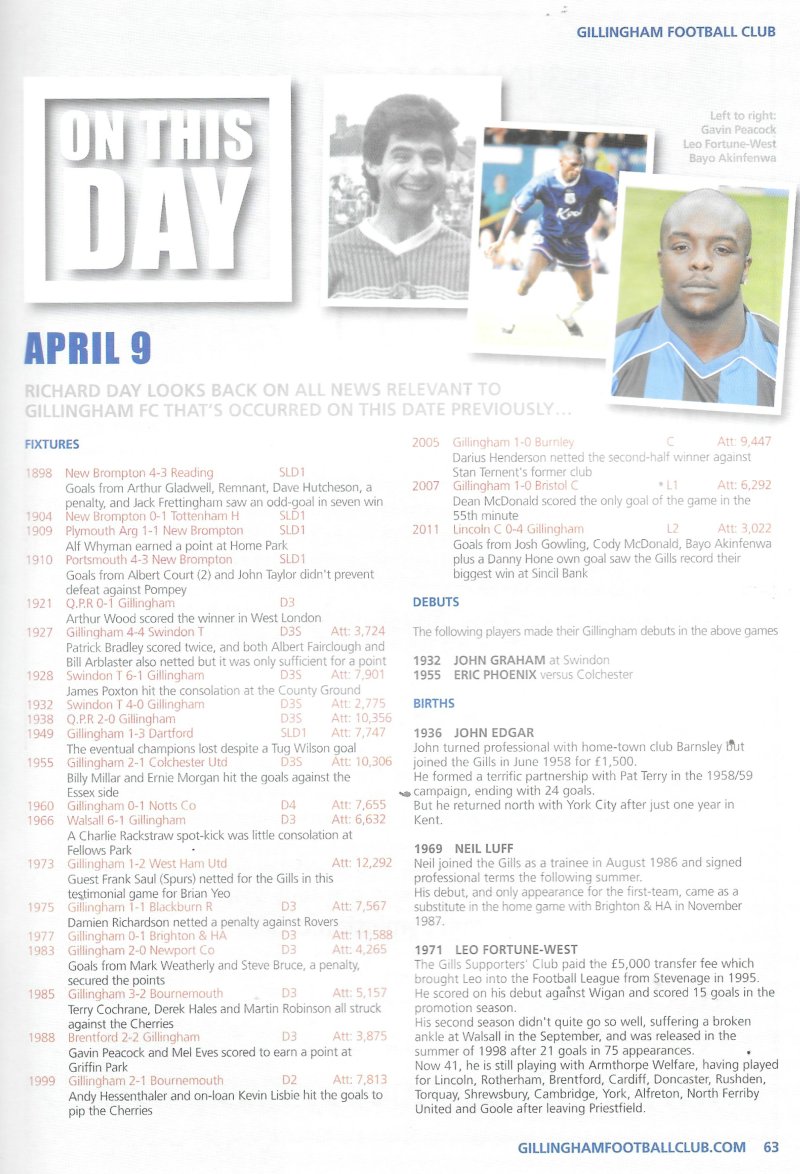 GILLINGHAM FOOTBALL CLUB

ON THIS DAY

Left to right:
Gavin Peacock
Leo Fortune-West
Bayo Akinfenwa

APRIL 9

RICHARD DAY LOOKS BACK ON ALL NEWS RELEVANT TO GILLINGHAM FC THAT'S OCCURRED ON THIS DATE PREVIOUSLY...

FIXTURES

1898 New Brompton 4-3 Reading SLD1
Goals from Arthur Gladwell, Remnant, Dave Hutcheson, a penalty, and Jack Frettingham saw an odd-goal in seven win
1904 New Brompton 0-1 Tottenham H SLD1
1909 Plymouth Arg 1-1 New Brompton SLD1
Alf Whyman earned a point at Home Park
1910 Portsmouth 4-3 New Brompton SLD1
Goals from Albert Court (2) and John Taylor didn't prevent defeat against Pompey
1921 Q.P.R 0-1 Gillingham D3
Arthur Wood scored the winner in West London
1927 Gillingham 4-4 Swindon T D3S Att: 3,724
Patrick Bradley scored twice, and both Albert Fairclough and Bill Arblaster also netted but it was only sufficient for a point
1928 Swindon T 6-1 Gillingham D3S Att: 7,901
James Poxton hit the consolation at the County Ground
1932 Swindon T 4-0 Gillingham D3S Att: 2,775
1938 Q.P.R 2-0 Gillingham D3S Att: 10,356
1949 Gillingham 1-3 Dartford SLD1 Att: 7,747
The eventual champions lost despite a Tug Wilson goal
1955 Gillingham 2-1 Colchester Utd D3S Att: 10,306
Billy Millar and Ernie Morgan hit the goals against the Essex side
1960 Gillingham 0-1 Notts Co D4 Att: 7,655
1966 Walsall 6-1 Gillingham D3 Att: 6,632
A Charlie Rackstraw spot-kick was little consolation at Fellows Park
1973 Gillingham 1-2 West Ham Utd Att: 12,292
Guest Frank Saul (Spurs) netted for the Gills in this testimonial game for Brian Yeo
1975 Gillingham 1-1 Blackburn R D3 Att: 7,567
Damien Richardson netted a penalty against Rovers
1977 Gillingham 0-1 Brighton & HA D3 Att: 11,588
1983 Gillingham 2-0 Newport Co D3 Att: 4,265
Goals from Mark Weatherly and Steve Bruce, a penalty, secured the points
1985 Gillingham 3-2 Bournemouth D3 Att: 5,157
Terry Cochrane, Derek Hales and Martin Robinson all struck against the Cherries
1988 Brentford 2-2 Gillingham D3 Att: 3,875
Gavin Peacock and Mel Eves scored to earn a point at Griffin Park
1999 Gillingham 2-1 Bournemouth D2 Att: 7,813
Andy Hessenthaler and on-loan Kevin Lisbie hit the goals to pip the Cherries
2005 Gillingham 1-0 Burnley C Att: 9,447
Darius Henderson netted the second-half winner against Stan Ternent's former club
2007 Gillingham 1-0 Bristol C L1 Att: 6,292
Dean McDonald scored the only goal of the game in the 55th minute
2011 Lincoln C 0-4 Gillingham L2 Att: 3,022
Goals from Josh Gowling, Cody McDonald, Bayo Akinfenwa plus a Danny Hone own goal saw the Gills record their biggest win at Sincil Bank

DEBUTS

The following players made their Gillingham debuts in the above games

1932 JOHN GRAHAM at Swindon
1955 ERIC PHOENIX versus Colchester

BIRTHS

1936 JOHN EDGAR
John turned professional with home-town club Barnsley but joined the Gills in June 1958 for £1,500.
He formed a terrific partnership with Pat Terry in the 1958/59 campaign, ending with 24 goals.
But he returned north with York City after just one year in Kent.

1969 NEIL LUFF
Neil joined the Gills as a trainee in August 1986 and signed professional terms the following summer.
His debut, and only appearance for the first-team, came as a substitute in the home game with Brighton & HA in November 1987.

1971 LEO FORTUNE-WEST
The Gills Supporters' Club paid the £5,000 transfer fee which brought Leo into the Football League from Stevenage in 1995.
He scored on his debut against Wigan and scored 15 goals in the promotion season.
His second season didn't quite go so well, suffering a broken ankle at Walsall in the September, and was released in the summer of 1998 after 21 goals in 75 appearances.
Now 41, he is still playing with Armthorpe Welfare, having played for Lincoln, Rotherham, Brentford, Cardiff, Doncaster, Rushden, Torquay, Shrewsbury, Cambridge, York, Alfreton, North Ferriby United and Goole after leaving Priestfield.

GILLINGHAMFOOTBALLCLUB.COM 63